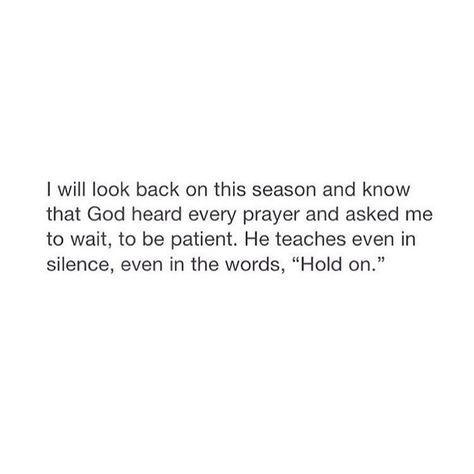 I will look back on this season and know that God heard every prayer and asked me to wait, to be patient. He teaches even in silence, even in the words, “Hold on.”